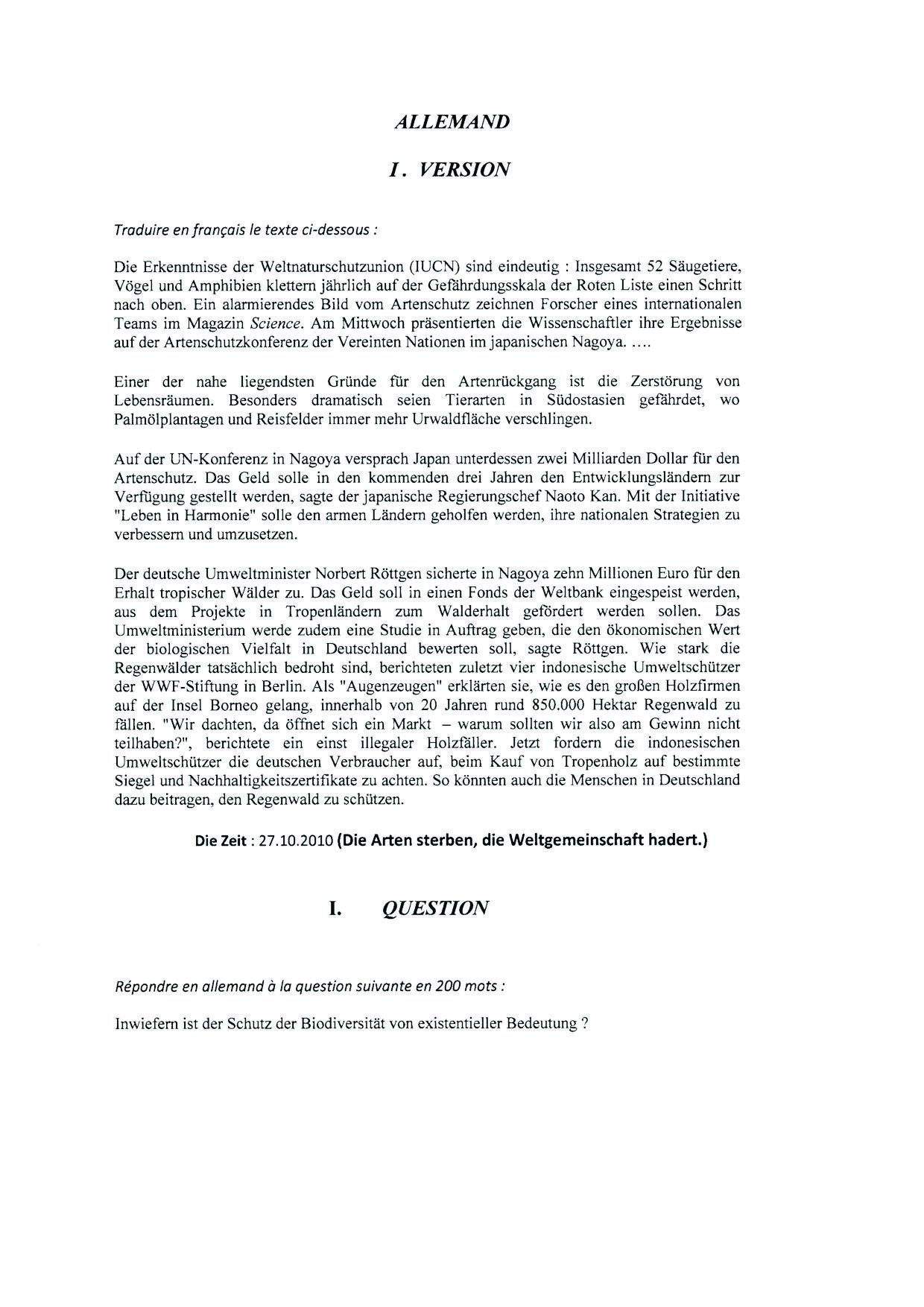 ALLEMAND

I. VERSION

Traduire en français le texte ci-dessous :

Die Erkenntnisse der Weltnaturschutzunion (IUCN) sind eindeutig : Insgesamt 52 Säugetiere, Vögel und Amphibien klettern jährlich auf der Gefährdungsskala der Roten Liste einen Schritt nach oben. Ein alarmierendes Bild vom Artenschutz zeichnen Forscher eines internationalen Teams im Magazin Science. Am Mittwoch präsentierten die Wissenschaftler ihre Ergebnisse auf der Artenschutzkonferenz der Vereinten Nationen im japanischen Nagoya. ....

Einer der nahe liegendsten Gründe für den Artenrückgang ist die Zerstörung von Lebensräumen. Besonders dramatisch seien Tierarten in Südostasien gefährdet, wo Palmölplantagen und Reisfelder immer mehr Urwaldfläche verschlingen.

Auf der UN-Konferenz in Nagoya versprach Japan unterdessen zwei Milliarden Dollar für den Artenschutz. Das Geld solle in den kommenden drei Jahren den Entwicklungsländern zur Verfügung gestellt werden, sagte der japanische Regierungschef Naoto Kan. Mit der Initiative "Leben in Harmonie" solle den armen Ländern geholfen werden, ihre nationalen Strategien zu verbessern und umzusetzen.

Der deutsche Umweltminister Norbert Röttgen sicherte in Nagoya zehn Millionen Euro für den Erhalt tropischer Wälder zu. Das Geld soll in einen Fonds der Weltbank eingespeist werden, aus dem Projekte in Tropenländern zum Walderhalt gefördert werden sollen. Das Umweltministerium werde zudem eine Studie in Auftrag geben, die den ökonomischen Wert der biologischen Vielfalt in Deutschland bewerten soll, sagte Röttgen. Wie stark die Regenwälder tatsächlich bedroht sind, berichteten zuletzt vier indonesische Umweltschützer der WWF-Stiftung in Berlin. Als "Augenzeugen" erklärten sie, wie es den großen Holzfirmen auf der Insel Borneo gelang, innerhalb von 20 Jahren rund 850.000 Hektar Regenwald zu fällen. "Wir dachten, da öffnet sich ein Markt – warum sollten wir also am Gewinn nicht teilhaben?", berichtete ein einst illegaler Holzfäller. Jetzt fordern die indonesischen Umweltschützer die deutschen Verbraucher auf, beim Kauf von Tropenholz auf bestimmte Siegel und Nachhaltigkeitszertifikate zu achten. So könnten auch die Menschen in Deutschland dazu beitragen, den Regenwald zu schützen.

Die Zeit : 27.10.2010 (Die Arten sterben, die Weltgemeinschaft hadert.)

I. QUESTION

Répondre en allemand à la question suivante en 200 mots :

Inwiefern ist der Schutz der Biodiversität von existentieller Bedeutung ?